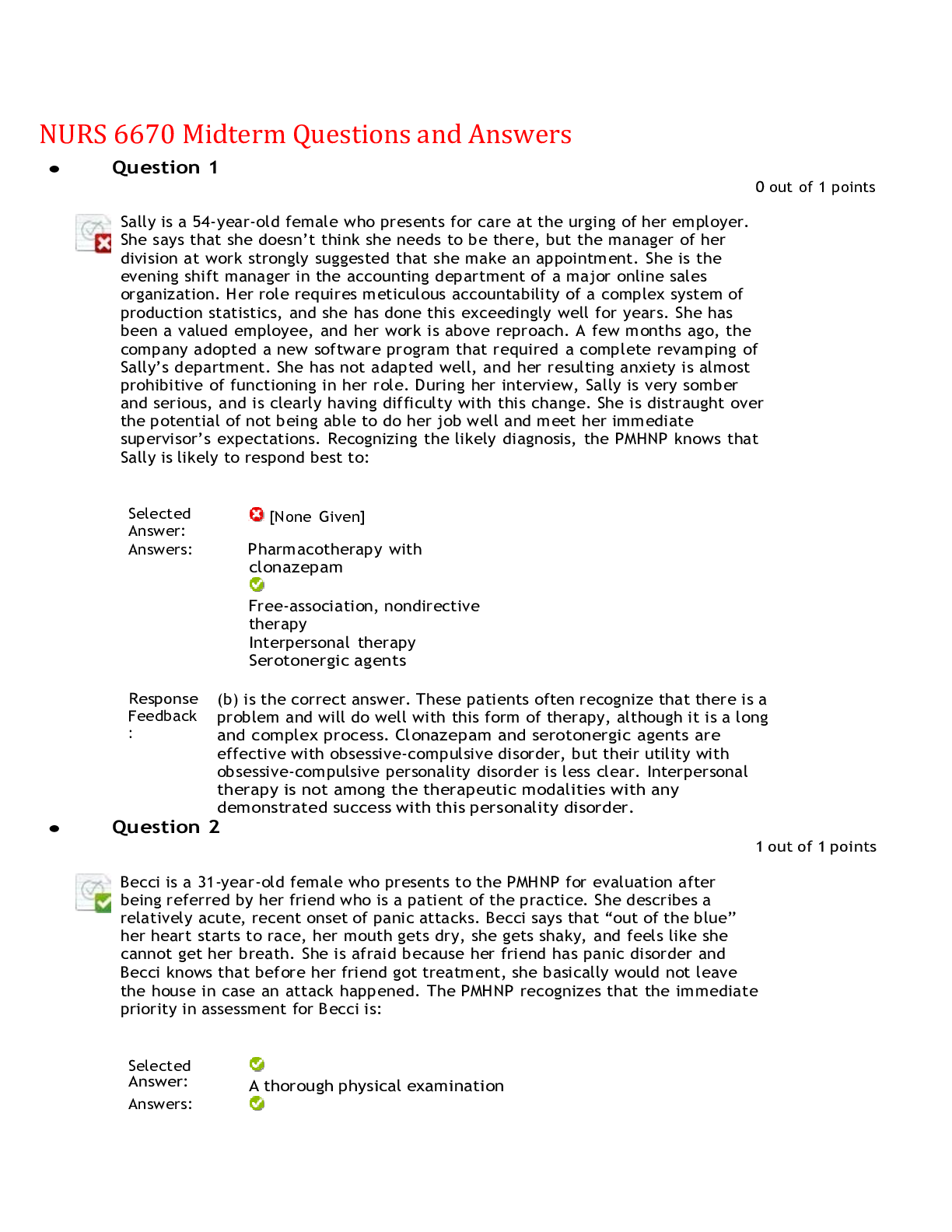 NURS 6670 Midterm Questions and Answers

• Question 1

0 out of 1 points

Sally is a 54-year-old female who presents for care at the urging of her employer. She says that she doesn't think she needs to be there, but the manager of her division at work strongly suggested that she make an appointment. She is the evening shift manager in the accounting department of a major online sales organization. Her role requires meticulous accountability of a complex system of production statistics, and she has done this exceedingly well for years. She has been a valued employee, and her work is above reproach. A few months ago, the company adopted a new software program that required a complete revamping of Sally's department. She has not adapted well, and her resulting anxiety is almost prohibitive of functioning in her role. During her interview, Sally is very somber and serious, and is clearly having difficulty with this change. She is distraught over the potential of not being able to do her job well and meet her immediate supervisor's expectations. Recognizing the likely diagnosis, the PMHNP knows that Sally is likely to respond best to:

Selected Answer:
[None Given]

Answers:
Pharmacotherapy with clonazepam
Free-association, nondirective therapy
Interpersonal therapy
Serotonergic agents

Response Feedback:
(b) is the correct answer. These patients often recognize that there is a problem and will do well with this form of therapy, although it is a long and complex process. Clonazepam and serotonergic agents are effective with obsessive-compulsive disorder, but their utility with obsessive-compulsive personality disorder is less clear. Interpersonal therapy is not among the therapeutic modalities with any demonstrated success with this personality disorder.

• Question 2

1 out of 1 points

Becci is a 31-year-old female who presents to the PMHNP for evaluation after being referred by her friend who is a patient of the practice. She describes a relatively acute, recent onset of panic attacks. Becci says that "out of the blue" her heart starts to race, her mouth gets dry, she gets shaky, and feels like she cannot get her breath. She is afraid because her friend has panic disorder and Becci knows that before her friend got treatment, she basically would not leave the house in case an attack happened. The PMHNP recognizes that the immediate priority in assessment for Becci is:

Selected Answer:
A thorough physical examination

Answers: